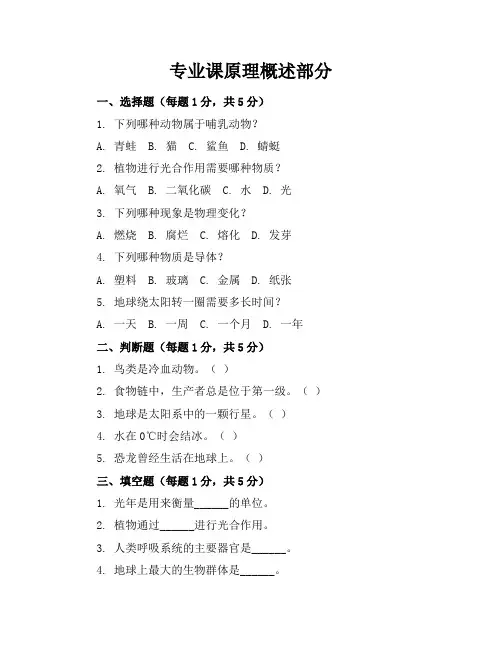 专业课原理概述部分

一、选择题（每题1分，共5分）

1. 下列哪种动物属于哺乳动物？

A. 青蛙 B. 猫 C. 鲨鱼 D. 蜻蜓

2. 植物进行光合作用需要哪种物质？

A. 氧气 B. 二氧化碳 C. 水 D. 光

3. 下列哪种现象是物理变化？

A. 燃烧 B. 腐烂 C. 熔化 D. 发芽

4. 下列哪种物质是导体？

A. 塑料 B. 玻璃 C. 金属 D. 纸张

5. 地球绕太阳转一圈需要多长时间？

A. 一天 B. 一周 C. 一个月 D. 一年

二、判断题（每题1分，共5分）

1. 鸟类是冷血动物。（ ）

2. 食物链中，生产者总是位于第一级。（ ）

3. 地球是太阳系中的一颗行星。（ ）

4. 水在0℃时会结冰。（ ）

5. 恐龙曾经生活在地球上。（ ）

三、填空题（每题1分，共5分）

1. 光年是用来衡量______的单位。

2. 植物通过______进行光合作用。

3. 人类呼吸系统的主要器官是______。

4. 地球上最大的生物群体是______。